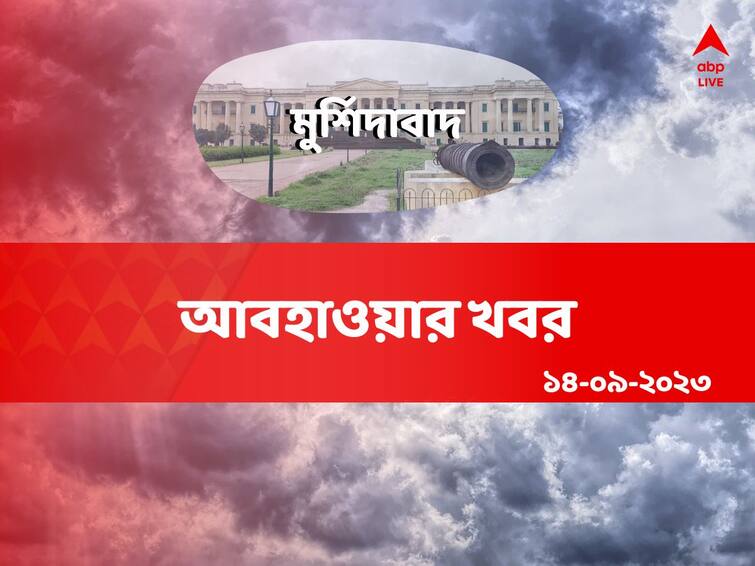 abp LIVE

মুর্শিদাবাদ

আবহাওয়ার খবর

১৪-০৯-২০২৩